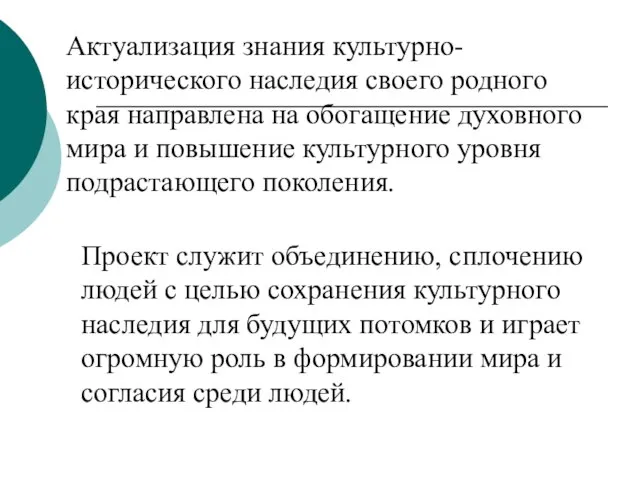 Актуализация знания культурно-исторического наследия своего родного края направлена на обогащение духовного мира и повышение культурного уровня подрастающего поколения.

Проект служит объединению, сплочению людей с целью сохранения культурного наследия для будущих потомков и играет огромную роль в формировании мира и согласия среди людей.